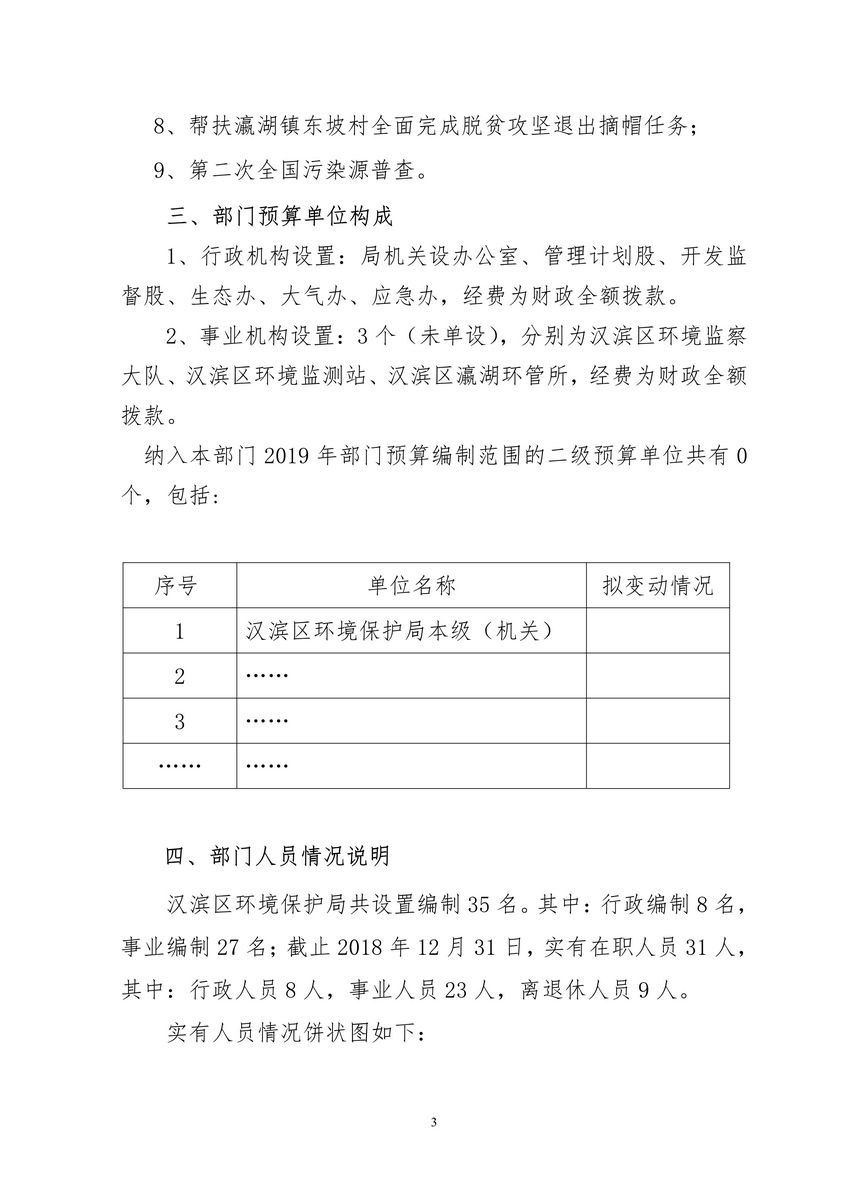 8、帮扶瀛湖镇东坡村全面完成脱贫攻坚退出摘帽任务；

9、第二次全国污染源普查。

三、部门预算单位构成

1、行政机构设置：局机关设办公室、管理计划股、开发监督股、生态办、大气办、应急办，经费为财政全额拨款。

2、事业机构设置：3个（未单设），分别为汉滨区环境监察大队、汉滨区环境监测站、汉滨区瀛湖环管所，经费为财政全额拨款。

纳入本部门2019年部门预算编制范围的二级预算单位共有0个，包括：

| 序号 | 单位名称 | 拟变动情况 |
|---|---|---|
| 1 | 汉滨区环境保护局本级（机关） | |
| 2 | …… | |
| 3 | …… | |
| …… | …… | |

四、部门人员情况说明

汉滨区环境保护局共设置编制35名。其中：行政编制8名，事业编制27名；截止2018年12月31日，实有在职人员31人，其中：行政人员8人，事业人员23人，离退休人员9人。

实有人员情况饼状图如下：

3